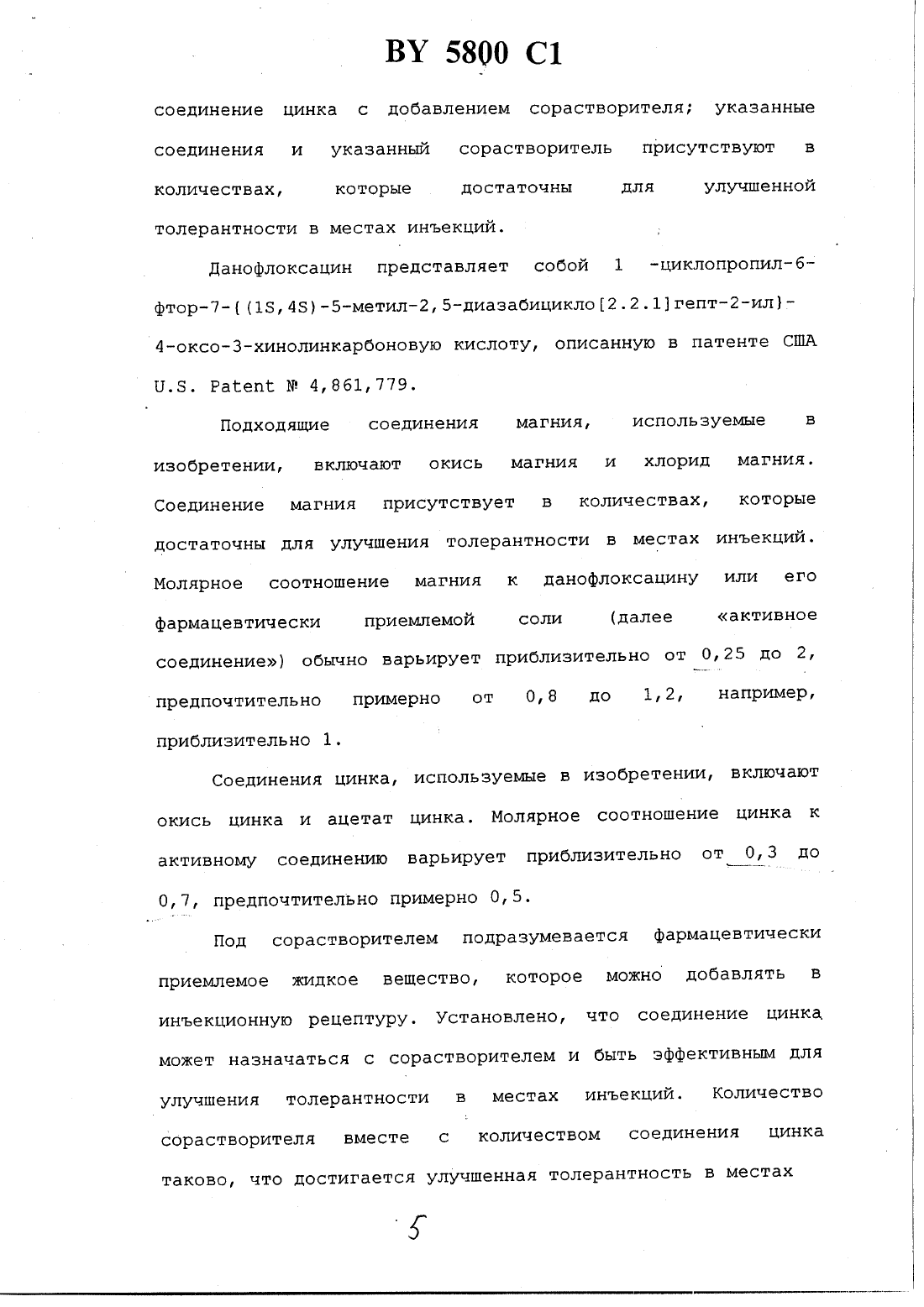 BY 5800 C1

соединение цинка с добавлением сорастворителя; указанные соединения и указанный сорастворитель присутствуют в количествах, которые достаточны для улучшенной толерантности в местах инъекций.

Данофлоксацин представляет собой 1 -циклопропил-6-фтор-7-{(1S,4S)-5-метил-2,5-диазабицикло[2.2.1]гепт-2-ил}-4-оксо-3-хинолинкарбоновую кислоту, описанную в патенте США U.S. Patent № 4,861,779.

Подходящие соединения магния, используемые в изобретении, включают окись магния и хлорид магния. Соединение магния присутствует в количествах, которые достаточны для улучшения толерантности в местах инъекций. Молярное соотношение магния к данофлоксацину или его фармацевтически приемлемой соли (далее «активное соединение») обычно варьирует приблизительно от 0,25 до 2, предпочтительно примерно от 0,8 до 1,2, например, приблизительно 1.

Соединения цинка, используемые в изобретении, включают окись цинка и ацетат цинка. Молярное соотношение цинка к активному соединению варьирует приблизительно от 0,3 до 0,7, предпочтительно примерно 0,5.

Под сорастворителем подразумевается фармацевтически приемлемое жидкое вещество, которое можно добавлять в инъекционную рецептуру. Установлено, что соединение цинка может назначаться с сорастворителем и быть эффективным для улучшения толерантности в местах инъекций. Количество сорастворителя вместе с количеством соединения цинка таково, что достигается улучшенная толерантность в местах

5